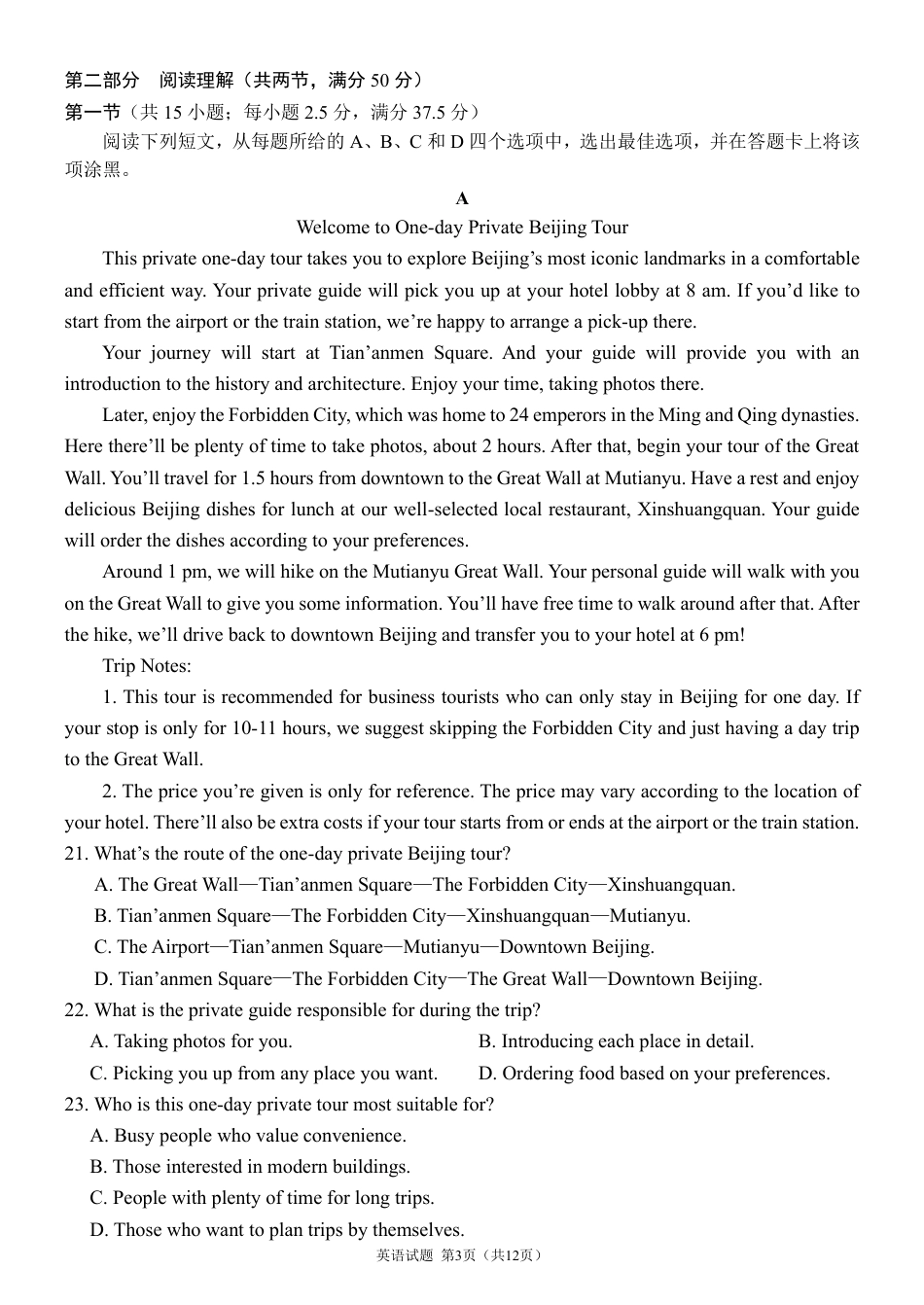 第二部分　阅读理解（共两节，满分 50 分）
第一节（共 15 小题；每小题 2.5 分，满分 37.5 分）
阅读下列短文，从每题所给的 A、B、C 和 D 四个选项中，选出最佳选项，并在答题卡上将该项涂黑。

A

Welcome to One-day Private Beijing Tour

This private one-day tour takes you to explore Beijing’s most iconic landmarks in a comfortable and efficient way. Your private guide will pick you up at your hotel lobby at 8 am. If you’d like to start from the airport or the train station, we’re happy to arrange a pick-up there.

Your journey will start at Tian’anmen Square. And your guide will provide you with an introduction to the history and architecture. Enjoy your time, taking photos there.

Later, enjoy the Forbidden City, which was home to 24 emperors in the Ming and Qing dynasties. Here there’ll be plenty of time to take photos, about 2 hours. After that, begin your tour of the Great Wall. You’ll travel for 1.5 hours from downtown to the Great Wall at Mutianyu. Have a rest and enjoy delicious Beijing dishes for lunch at our well-selected local restaurant, Xinshuangquan. Your guide will order the dishes according to your preferences.

Around 1 pm, we will hike on the Mutianyu Great Wall. Your personal guide will walk with you on the Great Wall to give you some information. You’ll have free time to walk around after that. After the hike, we’ll drive back to downtown Beijing and transfer you to your hotel at 6 pm!

Trip Notes:

1. This tour is recommended for business tourists who can only stay in Beijing for one day. If your stop is only for 10-11 hours, we suggest skipping the Forbidden City and just having a day trip to the Great Wall.

2. The price you’re given is only for reference. The price may vary according to the location of your hotel. There’ll also be extra costs if your tour starts from or ends at the airport or the train station.

21. What’s the route of the one-day private Beijing tour?
A. The Great Wall—Tian’anmen Square—The Forbidden City—Xinshuangquan.
B. Tian’anmen Square—The Forbidden City—Xinshuangquan—Mutianyu.
C. The Airport—Tian’anmen Square—Mutianyu—Downtown Beijing.
D. Tian’anmen Square—The Forbidden City—The Great Wall—Downtown Beijing.
22. What is the private guide responsible for during the trip?
A. Taking photos for you.
B. Introducing each place in detail.
C. Picking you up from any place you want.
D. Ordering food based on your preferences.
23. Who is this one-day private tour most suitable for?
A. Busy people who value convenience.
B. Those interested in modern buildings.
C. People with plenty of time for long trips.
D. Those who want to plan trips by themselves.

英语试题 第3页（共12页）